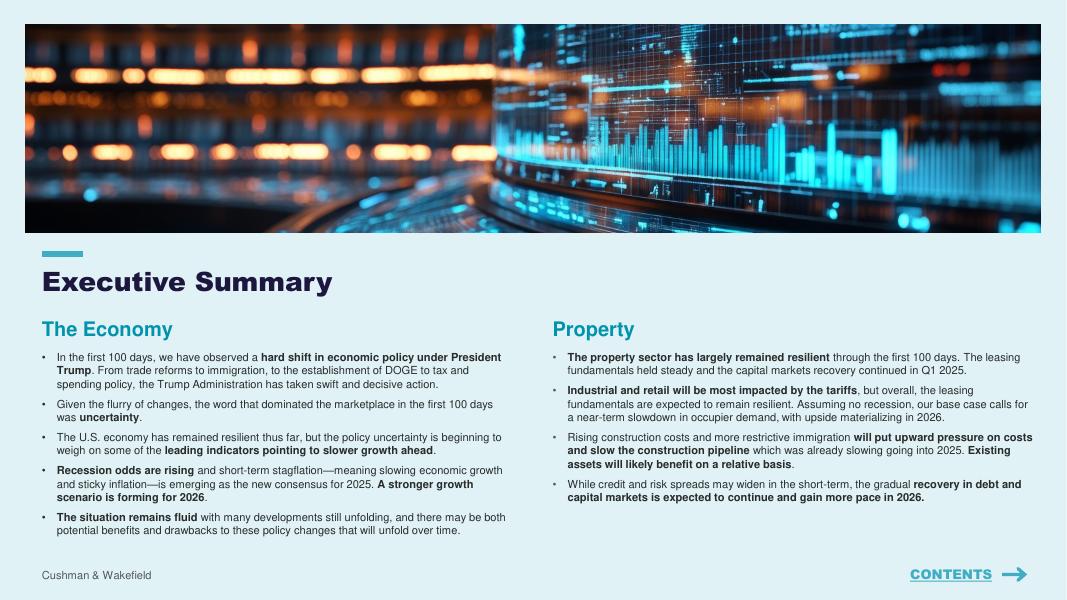 Executive Summary

The Economy

• In the first 100 days, we have observed a hard shift in economic policy under President Trump. From trade reforms to immigration, to the establishment of DOGE to tax and spending policy, the Trump Administration has taken swift and decisive action.

• Given the flurry of changes, the word that dominated the marketplace in the first 100 days was uncertainty.

• The U.S. economy has remained resilient thus far, but the policy uncertainty is beginning to weigh on some of the leading indicators pointing to slower growth ahead.

• Recession odds are rising and short-term stagflation—meaning slowing economic growth and sticky inflation—is emerging as the new consensus for 2025. A stronger growth scenario is forming for 2026.

• The situation remains fluid with many developments still unfolding, and there may be both potential benefits and drawbacks to these policy changes that will unfold over time.

Property

• The property sector has largely remained resilient through the first 100 days. The leasing fundamentals held steady and the capital markets recovery continued in Q1 2025.

• Industrial and retail will be most impacted by the tariffs, but overall, the leasing fundamentals are expected to remain resilient. Assuming no recession, our base case calls for a near-term slowdown in occupier demand, with upside materializing in 2026.

• Rising construction costs and more restrictive immigration will put upward pressure on costs and slow the construction pipeline which was already slowing going into 2025. Existing assets will likely benefit on a relative basis.

• While credit and risk spreads may widen in the short-term, the gradual recovery in debt and capital markets is expected to continue and gain more pace in 2026.

Cushman & Wakefield

CONTENTS